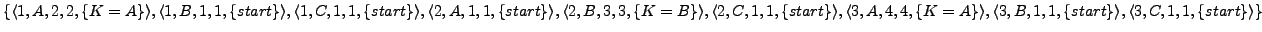 $\{\langle 1, A, 2, 2, \{K = A\}\rangle, \langle 1, B, 1, 1, \{start\}\rangle, \langle 1, C, 1, 1, \{start\}\rangle, \langle 2, A, 1, 1, \{start\}\rangle, \langle 2, B, 3, 3, \{K = B\}\rangle, \langle 2, C, 1, 1, \{start\}\rangle, \langle 3, A, 4, 4, \{K = A\}\rangle, \langle 3, B, 1, 1, \{start\}\rangle, \langle 3, C, 1, 1, \{start\}\rangle\}$